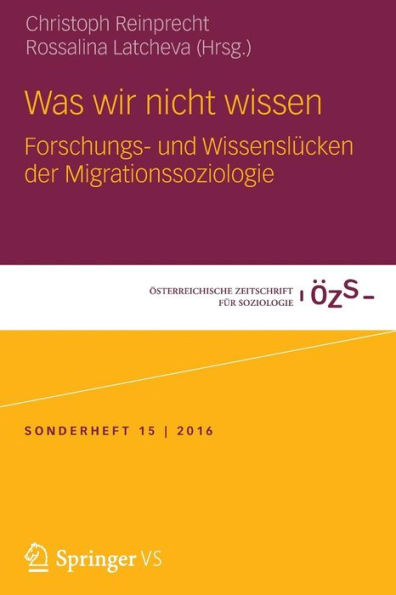 Christoph Reinprecht
Rossalina Latcheva (Hrsg.)

Was wir nicht wissen

Forschungs- und Wissenslücken der Migrationssoziologie

ÖSTERREICHISCHE ZEITSCHRIFT FÜR SOZIOLOGIE ÖZS

SONDERHEFT 15 | 2016

Springer VS